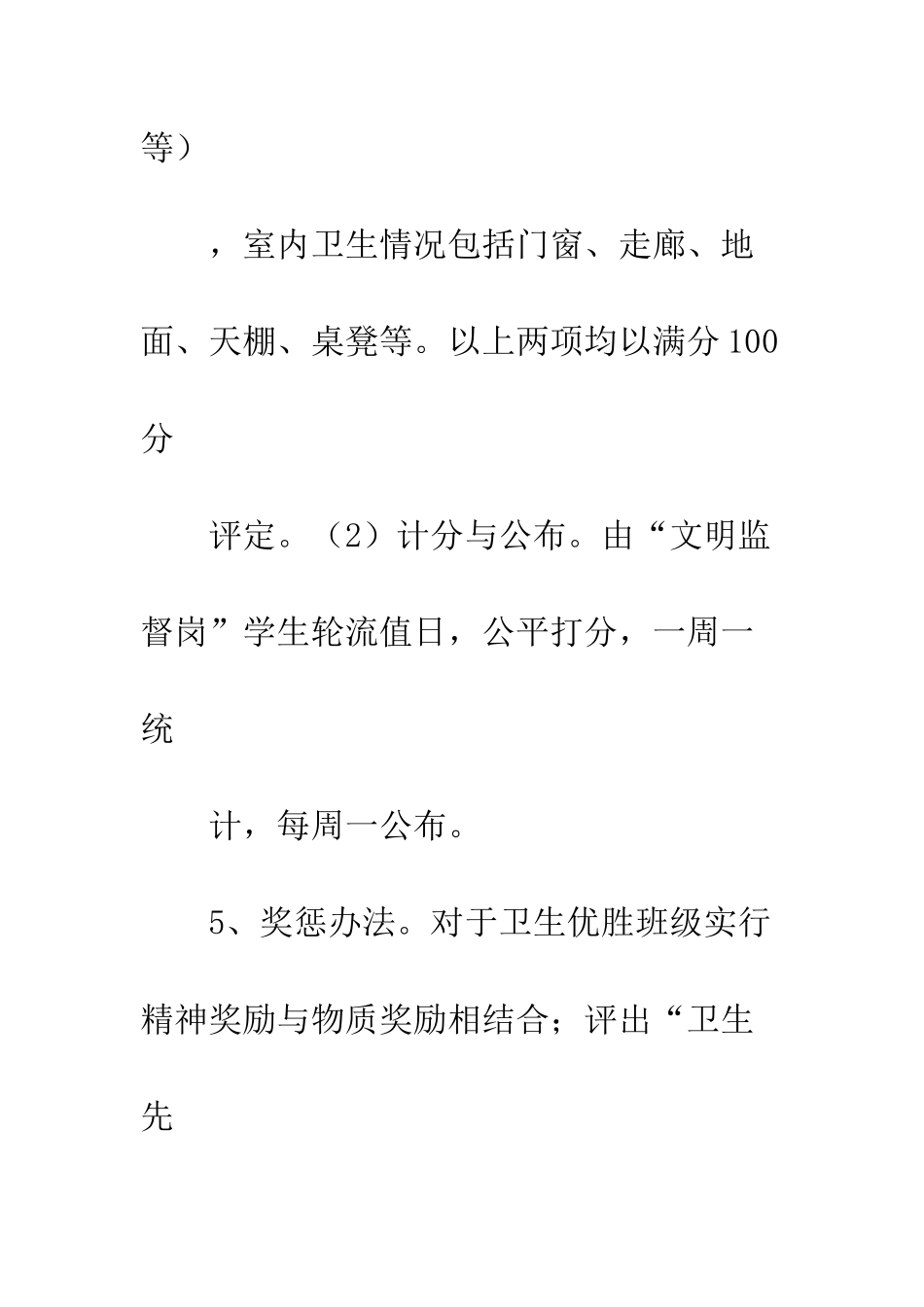 等）

，室内卫生情况包括门窗、走廊、地面、天棚、桌凳等。以上两项均以满分 100 分

评定。（2）计分与公布。由“文明监督岗”学生轮流值日，公平打分，一周一统

计，每周一公布。

5、奖惩办法。对于卫生优胜班级实行精神奖励与物质奖励相结合；评出“卫生先